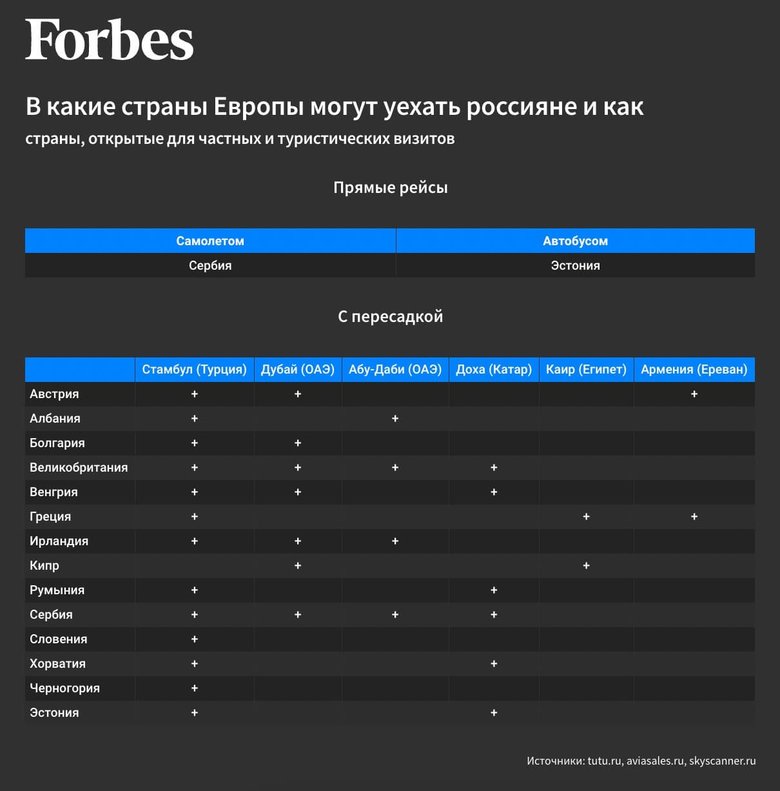 Forbes

В какие страны Европы могут уехать россияне и как

страны, открытые для частных и туристических визитов

Прямые рейсы

| Самолетом | Автобусом |
|---|---|
| Сербия | Эстония |

С пересадкой

| | Стамбул (Турция) | Дубай (ОАЭ) | Абу-Даби (ОАЭ) | Доха (Катар) | Каир (Египет) | Армения (Ереван) |
|---|---|---|---|---|---|---|
| Австрия | + | + | | | | + |
| Албания | + | | + | | | |
| Болгария | + | + | | | | |
| Великобритания | + | + | + | + | | |
| Венгрия | + | + | | + | | |
| Греция | + | | | | + | + |
| Ирландия | + | + | + | | | |
| Кипр | | + | | | + | |
| Румыния | + | | | + | | |
| Сербия | + | + | + | + | | |
| Словения | + | | | | | |
| Хорватия | + | | | + | | |
| Черногория | + | | | | | |
| Эстония | + | | | + | | |

Источники: tutu.ru, aviasales.ru, skyscanner.ru